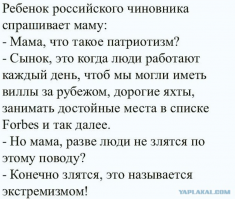 Ребенок российского чиновника спрашивает маму:
- Мама, что такое патриотизм?
- Сынок, это когда люди работают каждый день, чтоб мы могли иметь виллы за рубежом, дорогие яхты, занимать достойные места в списке Forbes и так далее.
- Но мама, разве люди не злятся по этому поводу?
- Конечно злятся, это называется экстремизмом!

YAPLAKAL.COM